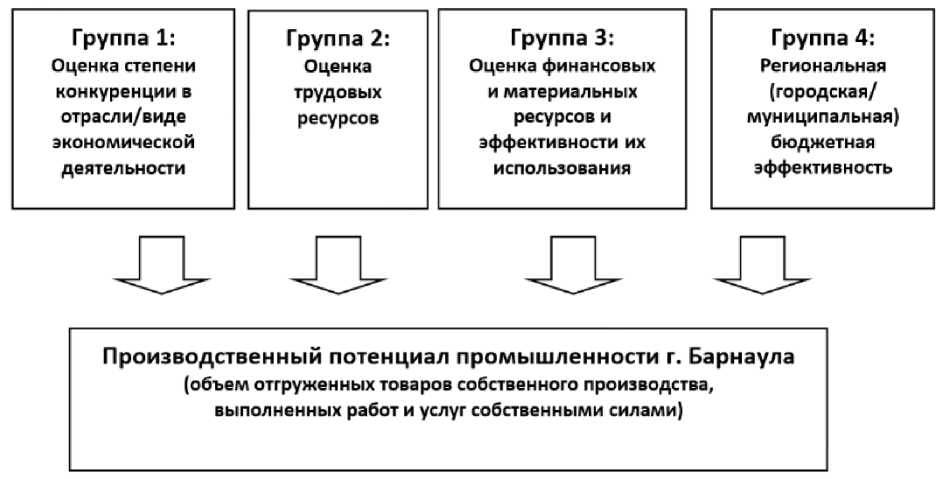 Группа 1:
Оценка степени конкуренции в отрасли/виде экономической деятельности

Группа 2:
Оценка трудовых ресурсов

Группа 3:
Оценка финансовых и материальных ресурсов и эффективности их использования

Группа 4:
Региональная (городская/ муниципальная) бюджетная эффективность

Производственный потенциал промышленности г. Барнаула
(объем отгруженных товаров собственного производства, выполненных работ и услуг собственными силами)